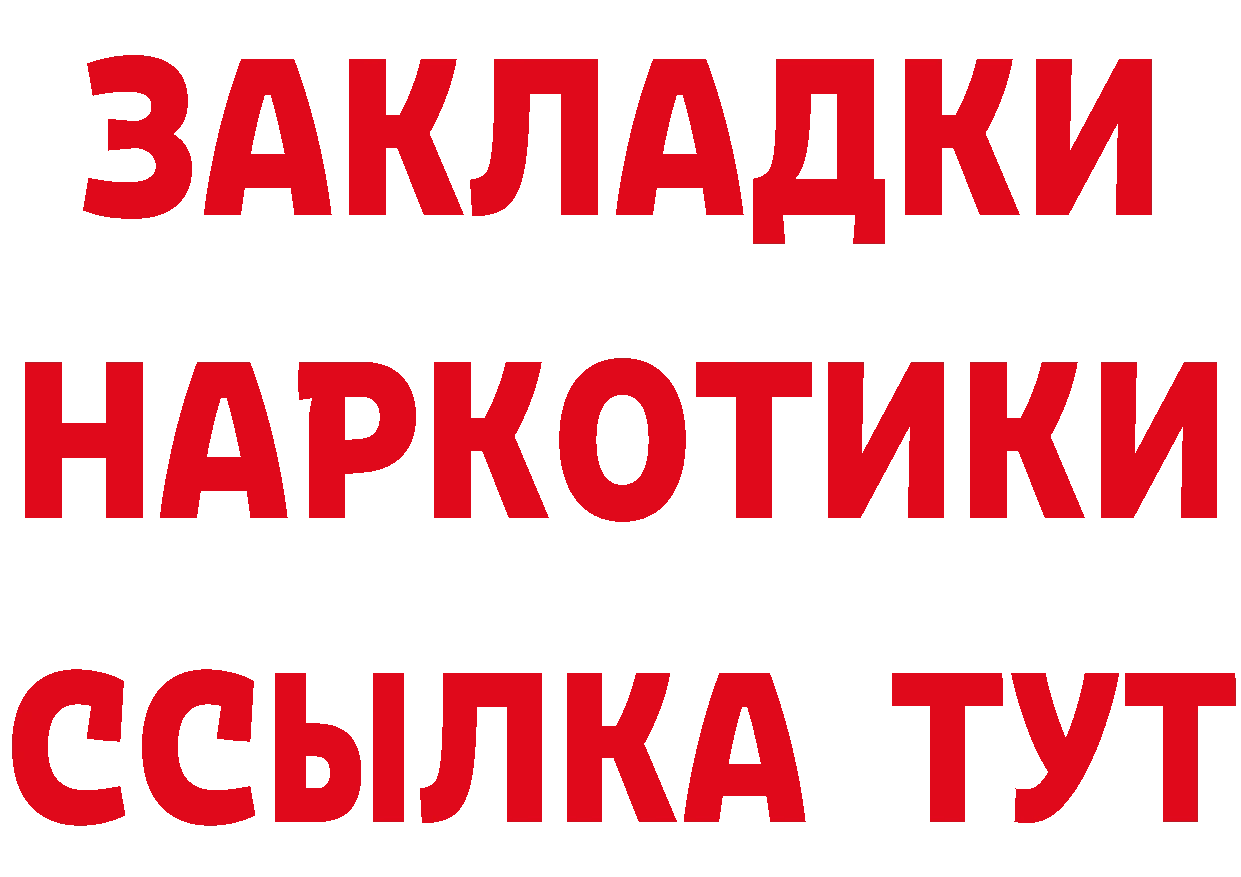 ЗАКЛАДКИ НАРКОТИКИ ССЫЛКА ТУТ